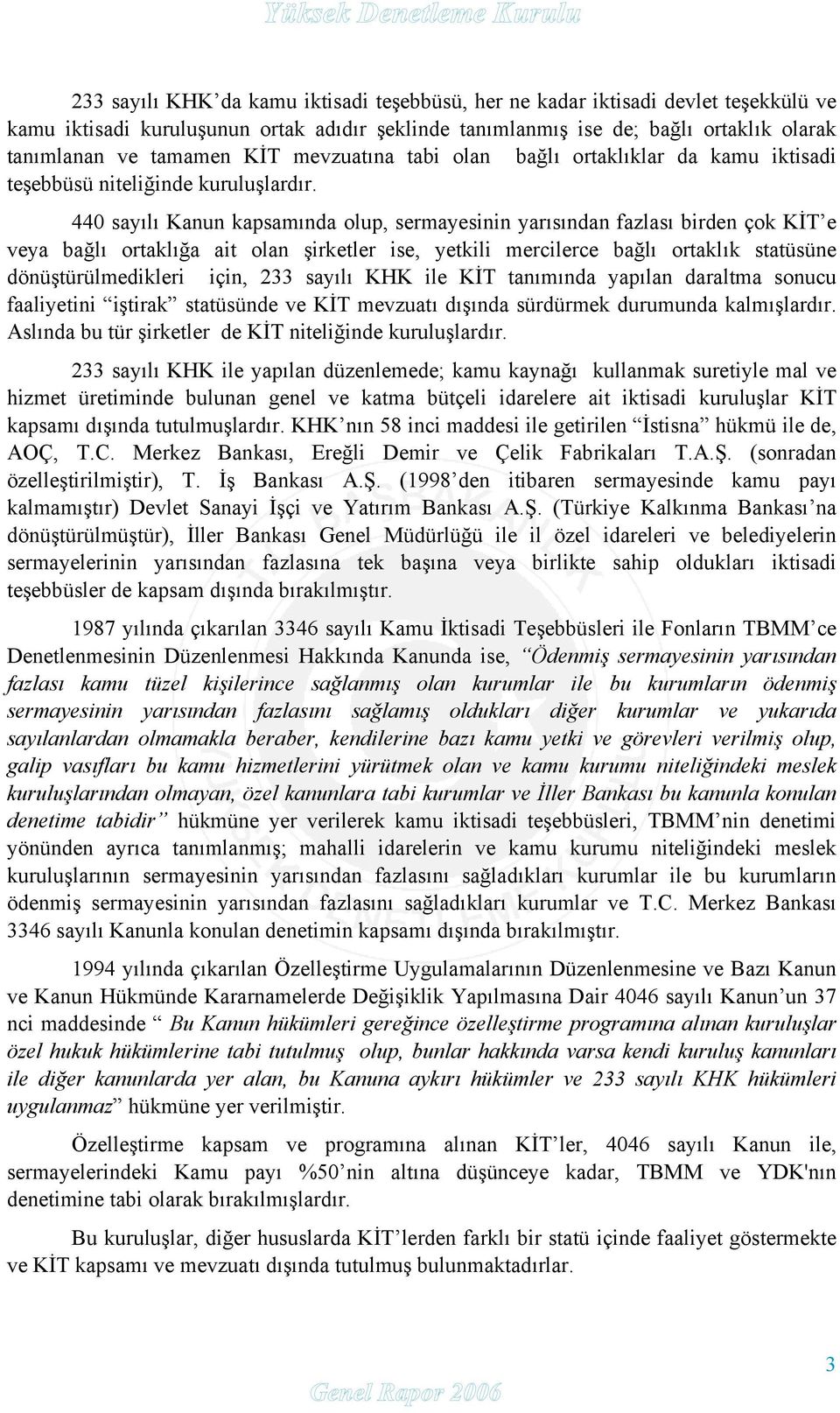 Yüksek Denetleme Kurulu

233 sayılı KHK'da kamu iktisadi teşebbüsü, her ne kadar iktisadi devlet teşekkülü ve kamu iktisadi kuruluşunun ortak adıdır şeklinde tanımlanmış ise de; bağlı ortaklık olarak tanımlanan ve tamamen KİT mevzuatına tabi olan bağlı ortaklıklar da kamu iktisadi teşebbüsü niteliğinde kuruluşlardır.

440 sayılı Kanun kapsamında olup, sermayesinin yarısından fazlası birden çok KİT'e veya bağlı ortaklığa ait olan şirketler ise, yetkili mercilerce bağlı ortaklık statüsüne dönüştürülmedikleri için, 233 sayılı KHK ile KİT tanımında yapılan daraltma sonucu faaliyetini "iştirak" statüsünde ve KİT mevzuatı dışında sürdürmek durumunda kalmışlardır. Aslında bu tür şirketler de KİT niteliğinde kuruluşlardır.

233 sayılı KHK ile yapılan düzenlemede; kamu kaynağı kullanmak suretiyle mal ve hizmet üretiminde bulunan genel ve katma bütçeli idarelere ait iktisadi kuruluşlar KİT kapsamı dışında tutulmuşlardır. KHK'nın 58 inci maddesi ile getirilen "İstisna" hükmü ile de, AOÇ, T.C. Merkez Bankası, Ereğli Demir ve Çelik Fabrikaları T.A.Ş. (sonradan özelleştirilmiştir), T. İş Bankası A.Ş. (1998'den itibaren sermayesinde kamu payı kalmamıştır) Devlet Sanayi İşçi ve Yatırım Bankası A.Ş. (Türkiye Kalkınma Bankası'na dönüştürülmüştür), İller Bankası Genel Müdürlüğü ile il özel idareleri ve belediyelerin sermayelerinin yarısından fazlasına tek başına veya birlikte sahip oldukları iktisadi teşebbüsler de kapsam dışında bırakılmıştır.

1987 yılında çıkarılan 3346 sayılı Kamu İktisadi Teşebbüsleri ile Fonların TBMM'ce Denetlenmesinin Düzenlenmesi Hakkında Kanunda ise, "Ödenmiş sermayesinin yarısından fazlası kamu tüzel kişilerince sağlanmış olan kurumlar ile bu kurumların ödenmiş sermayesinin yarısından fazlasını sağlamış oldukları diğer kurumlar ve yukarıda sayılanlardan olmamakla beraber, kendilerine bazı kamu yetki ve görevleri verilmiş olup, galip vasıfları bu kamu hizmetlerini yürütmek olan ve kamu kurumu niteliğindeki meslek kuruluşlarından olmayan, özel kanunlara tabi kurumlar ve İller Bankası bu kanunla konulan denetime tabidir" hükmüne yer verilerek kamu iktisadi teşebbüsleri, TBMM'nin denetimi yönünden ayrıca tanımlanmış; mahalli idarelerin ve kamu kurumu niteliğindeki meslek kuruluşlarının sermayesinin yarısından fazlasını sağladıkları kurumlar ile bu kurumların ödenmiş sermayesinin yarısından fazlasını sağladıkları kurumlar ve T.C. Merkez Bankası 3346 sayılı Kanunla konulan denetimin kapsamı dışında bırakılmıştır.

1994 yılında çıkarılan Özelleştirme Uygulamalarının Düzenlenmesine ve Bazı Kanun ve Kanun Hükmünde Kararnamelerde Değişiklik Yapılmasına Dair 4046 sayılı Kanun'un 37 nci maddesinde " Bu Kanun hükümleri gereğince özelleştirme programına alınan kuruluşlar özel hukuk hükümlerine tabi tutulmuş olup, bunlar hakkında varsa kendi kuruluş kanunları ile diğer kanunlarda yer alan, bu Kanuna aykırı hükümler ve 233 sayılı KHK hükümleri uygulanmaz" hükmüne yer verilmiştir.

Özelleştirme kapsam ve programına alınan KİT'ler, 4046 sayılı Kanun ile, sermayelerindeki Kamu payı %50'nin altına düşünceye kadar, TBMM ve YDK'nın denetimine tabi olarak bırakılmışlardır.

Bu kuruluşlar, diğer hususlarda KİT'lerden farklı bir statü içinde faaliyet göstermekte ve KİT kapsamı ve mevzuatı dışında tutulmuş bulunmaktadırlar.

3

Genel Rapor 2006